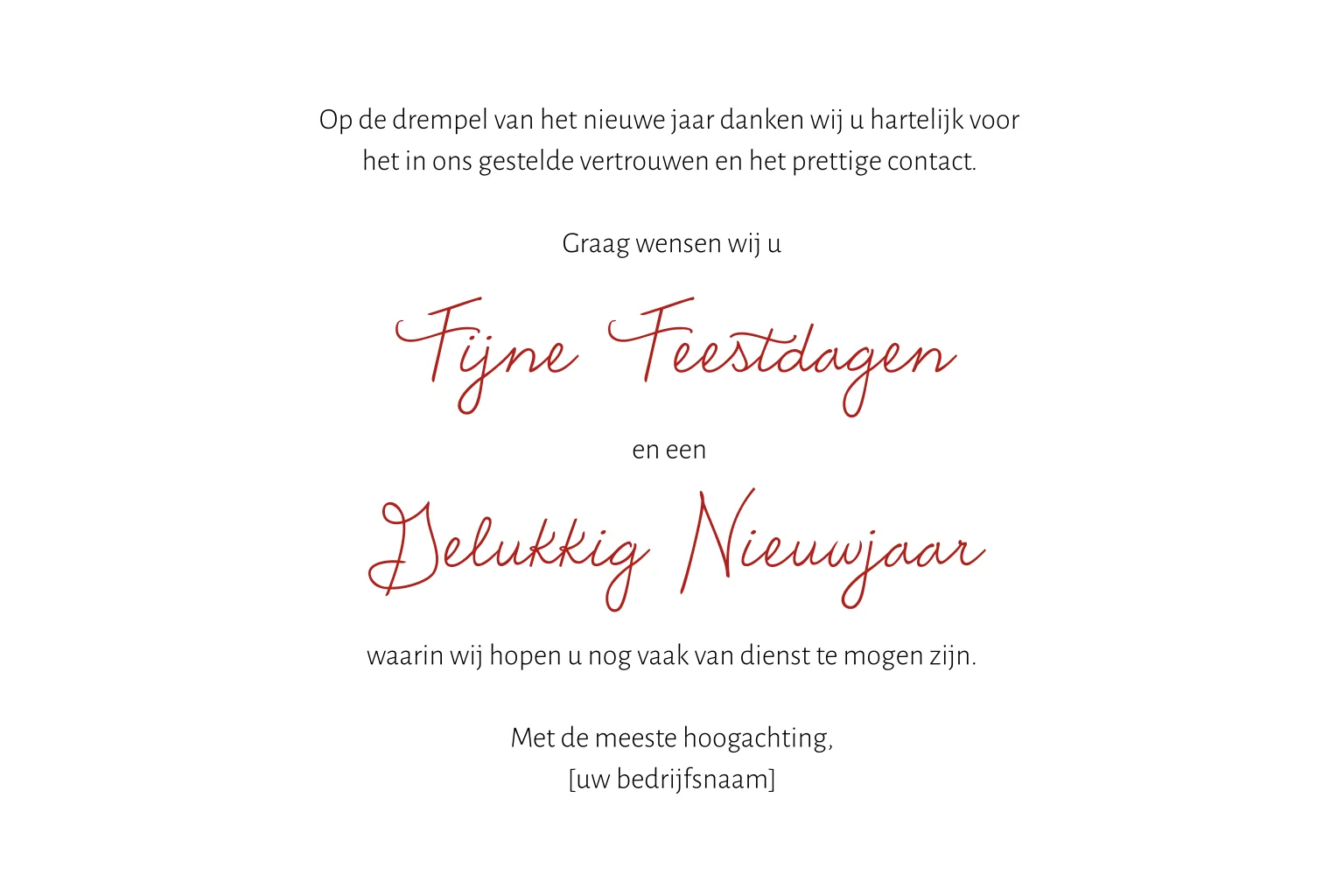 Op de drempel van het nieuwe jaar danken wij u hartelijk voor het in ons gestelde vertrouwen en het prettige contact.

Graag wensen wij u

Fijne Feestdagen

en een

Gelukkig Nieuwjaar

waarin wij hopen u nog vaak van dienst te mogen zijn.

Met de meeste hoogachting,
[uw bedrijfsnaam]